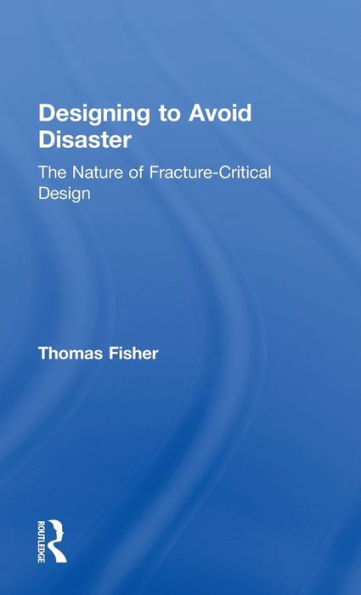 Designing to Avoid Disaster

The Nature of Fracture-Critical Design

Thomas Fisher

ROUTLEDGE